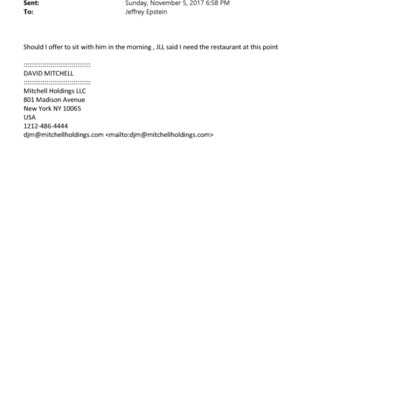 Sent: Sunday, November 5, 2017 6:58 PM
To: Jeffrey Epstein

Should I offer to sit with him in the morning , JLL said I need the restaurant at this point

::::::::::::::::::::::::::::::::::::
DAVID MITCHELL
::::::::::::::::::::::::::::::::::::
Mitchell Holdings LLC
801 Madison Avenue
New York NY 10065
USA
1212-486-4444
djm@mitchellholdings.com <mailto:djm@mitchellholdings.com>